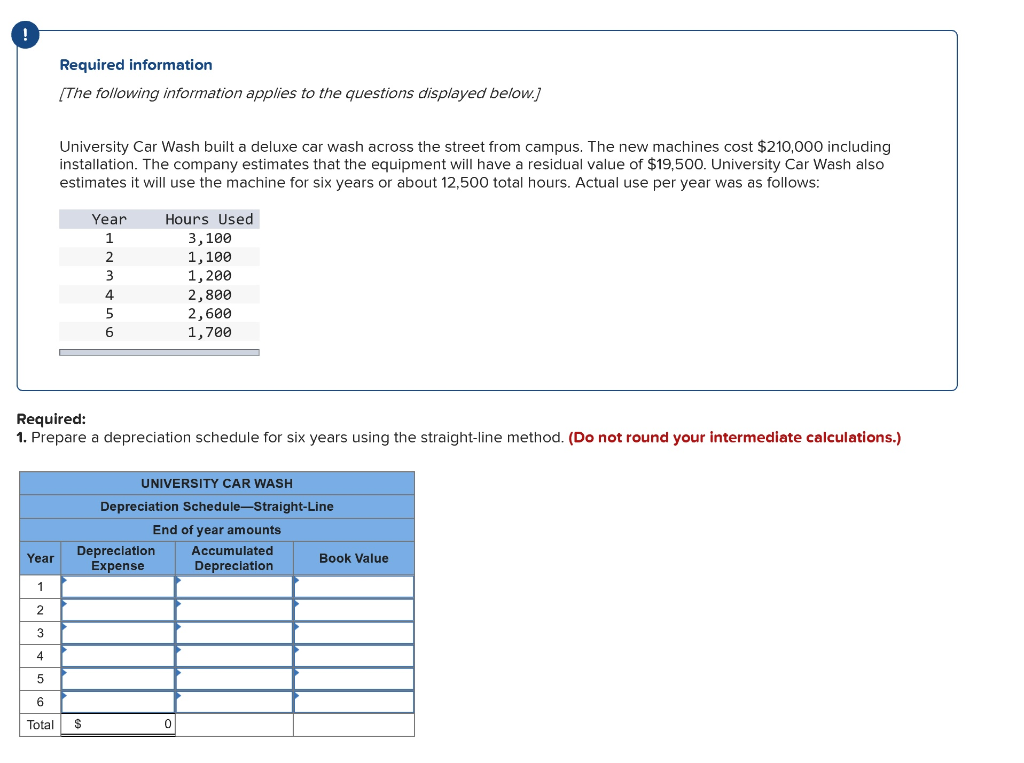 !

Required information

[The following information applies to the questions displayed below.]

University Car Wash built a deluxe car wash across the street from campus. The new machines cost $210,000 including installation. The company estimates that the equipment will have a residual value of $19,500. University Car Wash also estimates it will use the machine for six years or about 12,500 total hours. Actual use per year was as follows:

| Year | Hours Used |
|---|---|
| 1 | 3,100 |
| 2 | 1,100 |
| 3 | 1,200 |
| 4 | 2,800 |
| 5 | 2,600 |
| 6 | 1,700 |

Required:
1. Prepare a depreciation schedule for six years using the straight-line method. (Do not round your intermediate calculations.)

UNIVERSITY CAR WASH
Depreciation Schedule—Straight-Line
End of year amounts

| Year | Depreciation Expense | Accumulated Depreciation | Book Value |
|---|---|---|---|
| 1 | | | |
| 2 | | | |
| 3 | | | |
| 4 | | | |
| 5 | | | |
| 6 | | | |
| Total | $ 0 | | |